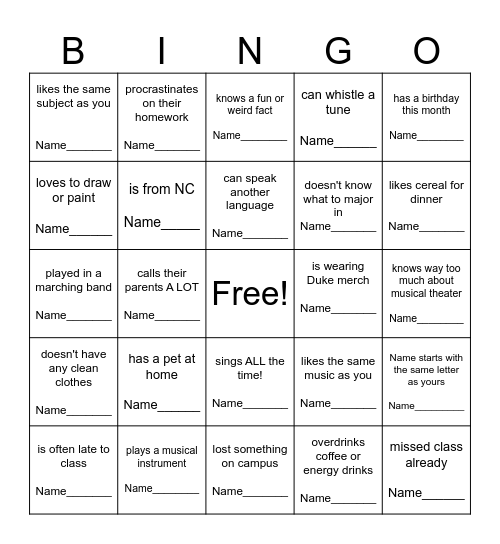 | B | I | N | G | O |
|---|---|---|---|---|
| likes the same subject as you Name_______ | procrastinates on their homework Name_______ | knows a fun or weird fact Name_______ | can whistle a tune Name______ | has a birthday this month Name_______ |
| loves to draw or paint Name______ | is from NC Name_____ | can speak another language Name_______ | doesn't know what to major in Name_______ | likes cereal for dinner Name_______ |
| played in a marching band Name_______ | calls their parents A LOT Name_______ | Free! | is wearing Duke merch Name_______ | knows way too much about musical theater Name_______ |
| doesn't have any clean clothes Name_______ | has a pet at home Name______ | sings ALL the time! Name_______ | likes the same music as you Name_______ | Name starts with the same letter as yours Name_________ |
| is often late to class Name_______ | plays a musical instrument Name_______ | lost something on campus Name_______ | overdrinks coffee or energy drinks Name_______ | missed class already Name______ |